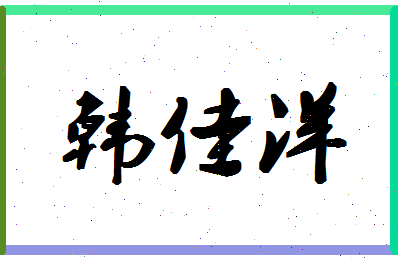 韩佳洋